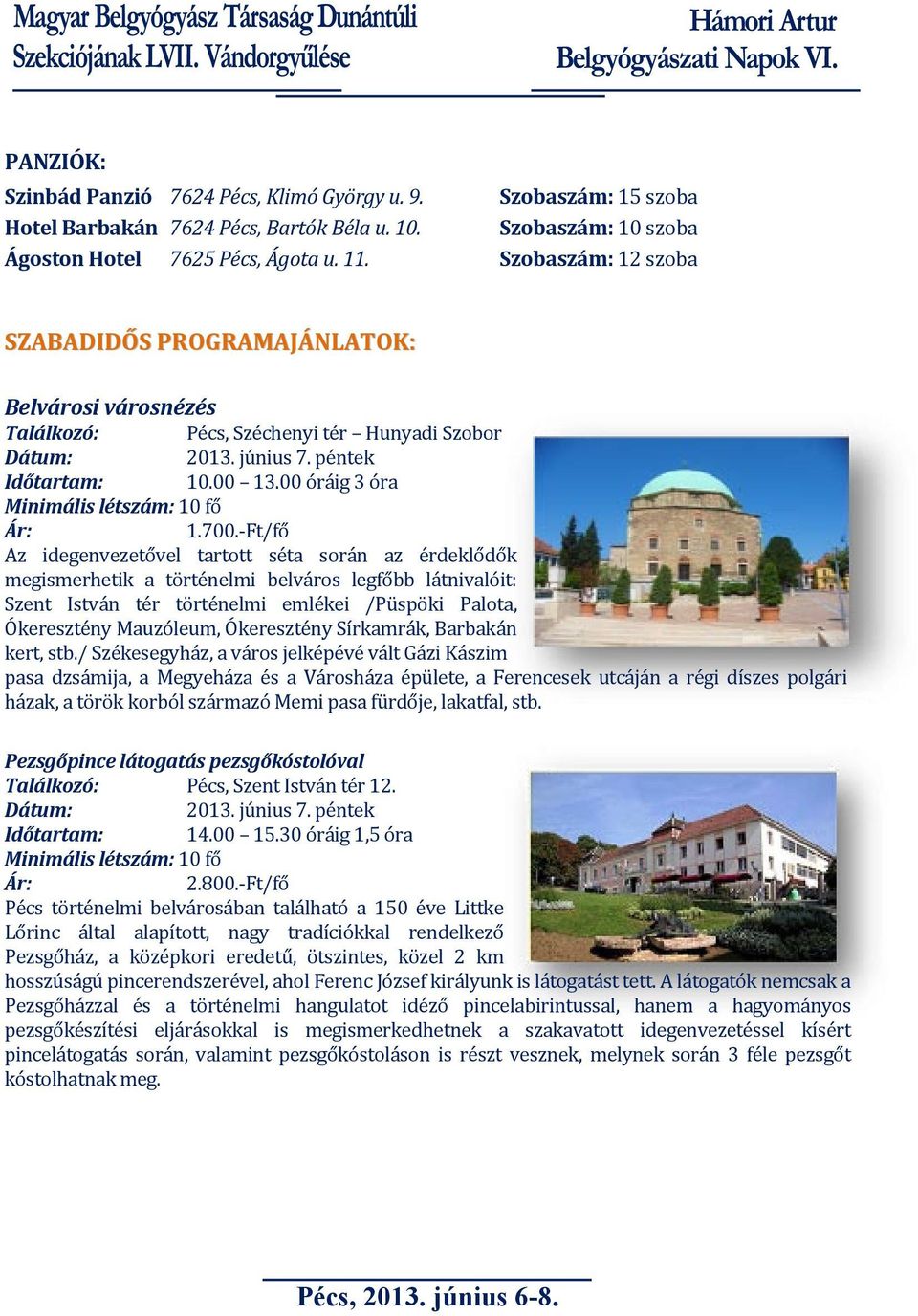 Magyar Belgyógyász Társaság Dunántúli Szekciójának LVII. Vándorgyűlése

Hámori Artur Belgyógyászati Napok VI.

PANZIÓK:

Szinbád Panzió 7624 Pécs, Klimó György u. 9. Szobaszám: 15 szoba
Hotel Barbakán 7624 Pécs, Bartók Béla u. 10. Szobaszám: 10 szoba
Ágoston Hotel 7625 Pécs, Ágota u. 11. Szobaszám: 12 szoba

SZABADIDŐS PROGRAMAJÁNLATOK:

Belvárosi városnézés
Találkozó: Pécs, Széchenyi tér – Hunyadi Szobor
Dátum: 2013. június 7. péntek
Időtartam: 10.00 – 13.00 óráig 3 óra
Minimális létszám: 10 fő
Ár: 1.700.-Ft/fő
Az idegenvezetővel tartott séta során az érdeklődők megismerhetik a történelmi belváros legfőbb látnivalóit: Szent István tér történelmi emlékei /Püspöki Palota, Ókeresztény Mauzóleum, Ókeresztény Sírkamrák, Barbakán kert, stb./ Székesegyház, a város jelképévé vált Gázi Kászim pasa dzsámija, a Megyeháza és a Városháza épülete, a Ferencesek utcáján a régi díszes polgári házak, a török korból származó Memi pasa fürdője, lakatfal, stb.

Pezsgőpince látogatás pezsgőkóstolóval
Találkozó: Pécs, Szent István tér 12.
Dátum: 2013. június 7. péntek
Időtartam: 14.00 – 15.30 óráig 1,5 óra
Minimális létszám: 10 fő
Ár: 2.800.-Ft/fő
Pécs történelmi belvárosában található a 150 éve Littke Lőrinc által alapított, nagy tradíciókkal rendelkező Pezsgőház, a középkori eredetű, ötszintes, közel 2 km hosszúságú pincerendszerével, ahol Ferenc József királyunk is látogatást tett. A látogatók nemcsak a Pezsgőházzal és a történelmi hangulatot idéző pincelabirintussal, hanem a hagyományos pezsgőkészítési eljárásokkal is megismerkedhetnek a szakavatott idegenvezetéssel kísért pincelátogatás során, valamint pezsgőkóstoláson is részt vesznek, melynek során 3 féle pezsgőt kóstolhatnak meg.

Pécs, 2013. június 6-8.